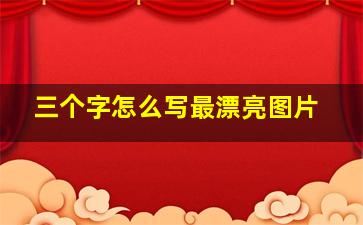 三个字怎么写最漂亮图片